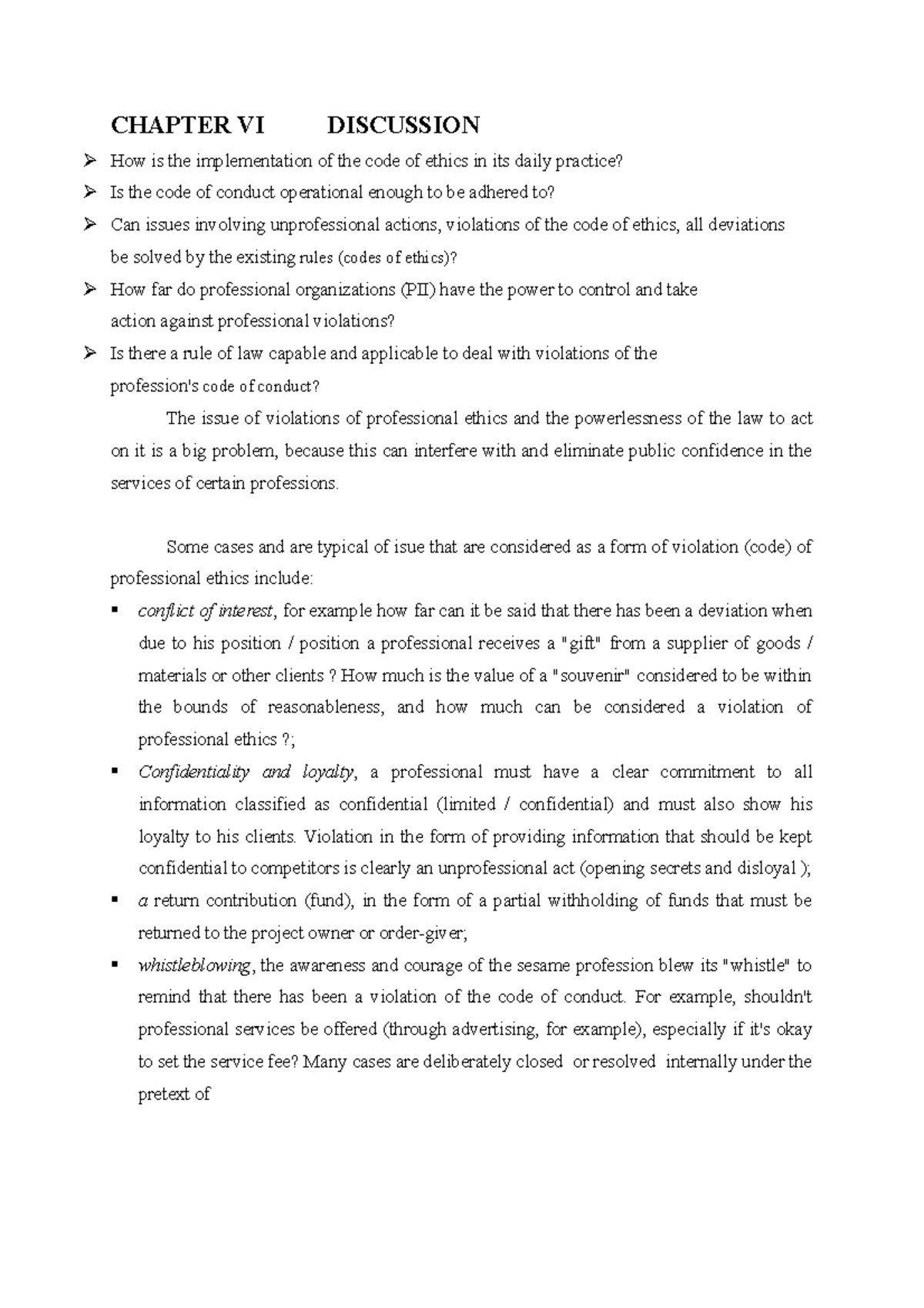 CHAPTER VI DISCUSSION

➢ How is the implementation of the code of ethics in its daily practice?
➢ Is the code of conduct operational enough to be adhered to?
➢ Can issues involving unprofessional actions, violations of the code of ethics, all deviations be solved by the existing rules (codes of ethics)?
➢ How far do professional organizations (PII) have the power to control and take action against professional violations?
➢ Is there a rule of law capable and applicable to deal with violations of the profession's code of conduct?

The issue of violations of professional ethics and the powerlessness of the law to act on it is a big problem, because this can interfere with and eliminate public confidence in the services of certain professions.

Some cases and are typical of isue that are considered as a form of violation (code) of professional ethics include:

▪ conflict of interest, for example how far can it be said that there has been a deviation when due to his position / position a professional receives a "gift" from a supplier of goods / materials or other clients ? How much is the value of a "souvenir" considered to be within the bounds of reasonableness, and how much can be considered a violation of professional ethics ?;
▪ Confidentiality and loyalty, a professional must have a clear commitment to all information classified as confidential (limited / confidential) and must also show his loyalty to his clients. Violation in the form of providing information that should be kept confidential to competitors is clearly an unprofessional act (opening secrets and disloyal );
▪ a return contribution (fund), in the form of a partial withholding of funds that must be returned to the project owner or order-giver;
▪ whistleblowing, the awareness and courage of the sesame profession blew its "whistle" to remind that there has been a violation of the code of conduct. For example, shouldn't professional services be offered (through advertising, for example), especially if it's okay to set the service fee? Many cases are deliberately closed or resolved internally under the pretext of